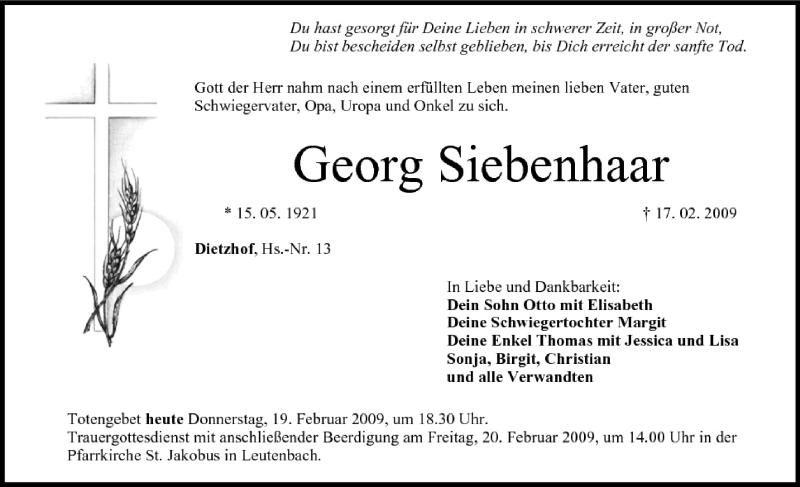 Du hast gesorgt für Deine Lieben in schwerer Zeit, in großer Not,
Du bist bescheiden selbst geblieben, bis Dich erreicht der sanfte Tod.

Gott der Herr nahm nach einem erfüllten Leben meinen lieben Vater, guten Schwiegervater, Opa, Uropa und Onkel zu sich.

Georg Siebenhaar

* 15. 05. 1921

† 17. 02. 2009

Dietzhof, Hs.-Nr. 13

In Liebe und Dankbarkeit:
Dein Sohn Otto mit Elisabeth
Deine Schwiegertochter Margit
Deine Enkel Thomas mit Jessica und Lisa
Sonja, Birgit, Christian
und alle Verwandten

Totengebet heute Donnerstag, 19. Februar 2009, um 18.30 Uhr.
Trauergottesdienst mit anschließender Beerdigung am Freitag, 20. Februar 2009, um 14.00 Uhr in der Pfarrkirche St. Jakobus in Leutenbach.